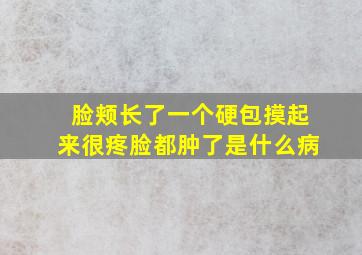 脸颊长了一个硬包摸起来很疼脸都肿了是什么病